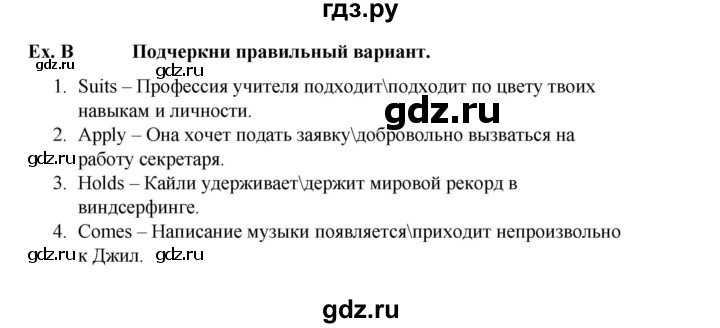 гдз.ру

Ex. B Подчеркни правильный вариант.

gdz.ru gdz.ru

1. Suits – Профессия учителя подходит\подходит по цвету твоих навыкам и личности.

gdz.ru

2. Apply – Она хочет подать заявку\добровольно вызваться на работу секретаря.

gdz.ru

3. Holds – Кайли удерживает\держит мировой рекорд в виндсерфинге.

4. Comes – Написание музыки появляется\приходит непроизвольно к Джил.

gdz.ru gdz.ru

gdz.ru